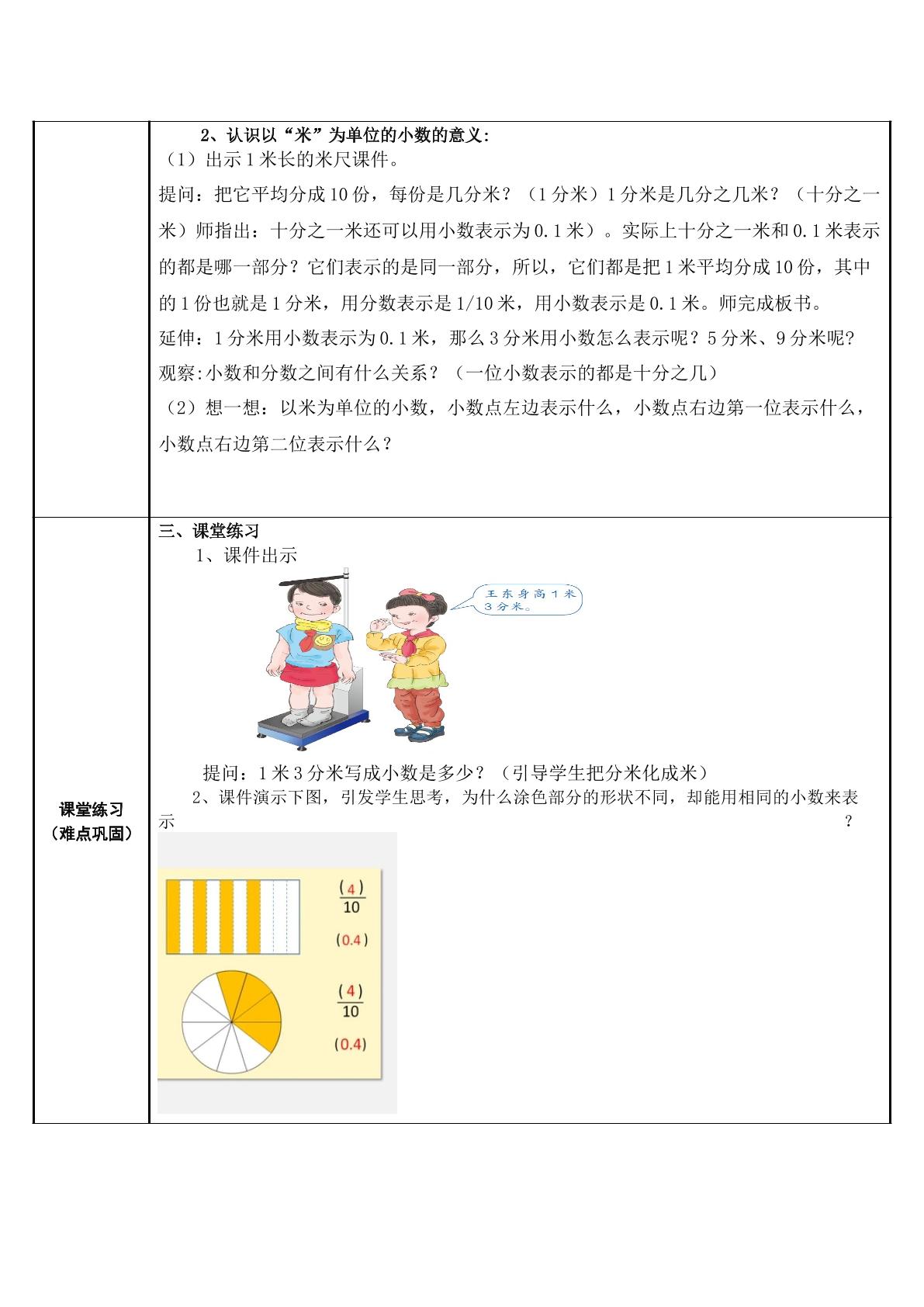 2、认识以“米”为单位的小数的意义:

（1）出示1米长的米尺课件。

提问：把它平均分成10份，每份是几分米？（1分米）1分米是几分之几米？（十分之一米）师指出：十分之一米还可以用小数表示为0.1米）。实际上十分之一米和0.1米表示的都是哪一部分？它们表示的是同一部分，所以，它们都是把1米平均分成10份，其中的1份也就是1分米，用分数表示是1/10米，用小数表示是0.1米。师完成板书。

延伸：1分米用小数表示为0.1米，那么3分米用小数怎么表示呢？5分米、9分米呢?

观察:小数和分数之间有什么关系？（一位小数表示的都是十分之几）

（2）想一想：以米为单位的小数，小数点左边表示什么，小数点右边第一位表示什么，小数点右边第二位表示什么？

课堂练习
（难点巩固）

三、课堂练习

1、课件出示

王东身高1米3分米。

提问：1米3分米写成小数是多少？（引导学生把分米化成米）

2、课件演示下图，引发学生思考，为什么涂色部分的形状不同，却能用相同的小数来表示？

$\frac{(4)}{10}$

(0.4)

$\frac{(4)}{10}$

(0.4)